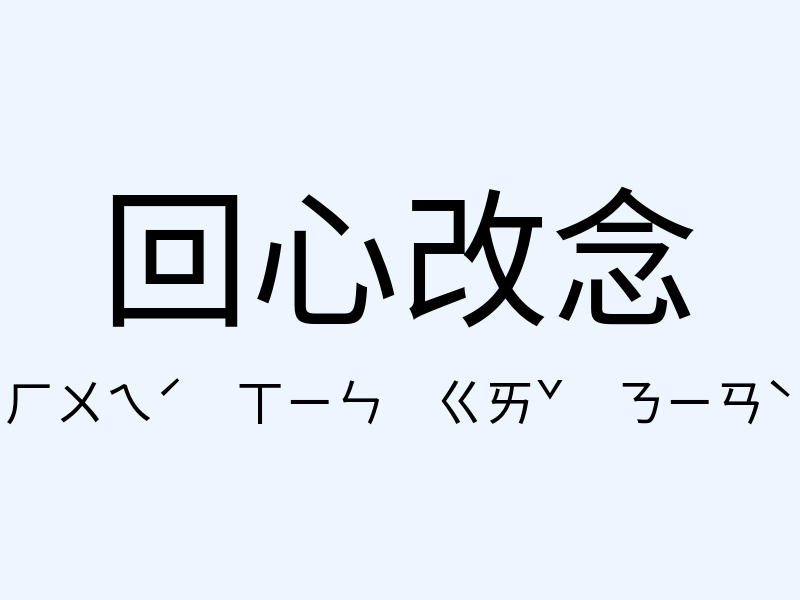 回心改念

ㄏㄨㄟˊ ㄒㄧㄣ ㄍㄞˇ ㄋㄧㄢˋ